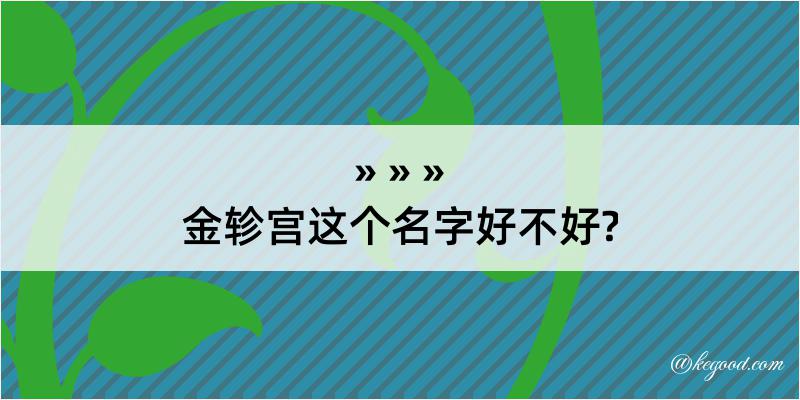 » » »
金轸宫这个名字好不好?

@kegood.com